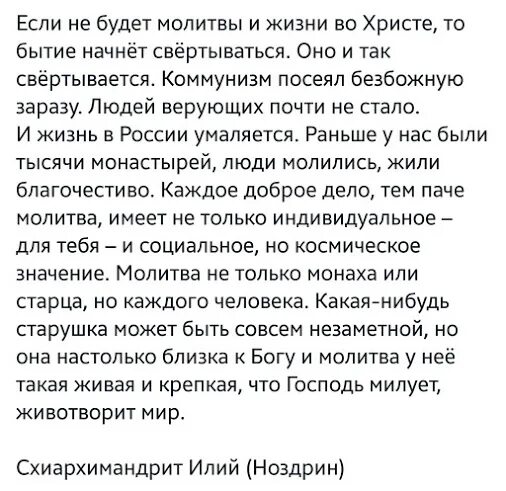 Если не будет молитвы и жизни во Христе, то бытие начнёт свёртываться. Оно и так свёртывается. Коммунизм посеял безбожную заразу. Людей верующих почти не стало.
И жизнь в России умаляется. Раньше у нас были тысячи монастырей, люди молились, жили благочестиво. Каждое доброе дело, тем паче молитва, имеет не только индивидуальное – для тебя – и социальное, но космическое значение. Молитва не только монаха или старца, но каждого человека. Какая-нибудь старушка может быть совсем незаметной, но она настолько близка к Богу и молитва у неё такая живая и крепкая, что Господь милует, животворит мир.

Схиархимандрит Илий (Ноздрин)